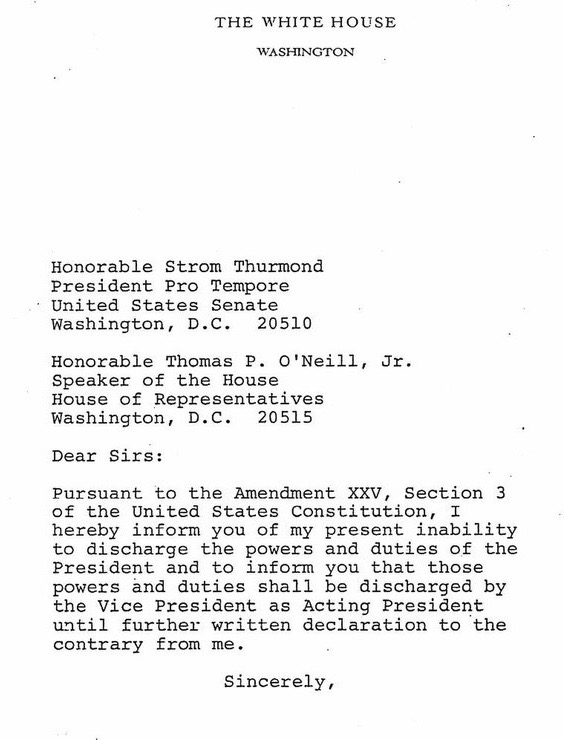 THE WHITE HOUSE

WASHINGTON

Honorable Strom Thurmond
President Pro Tempore
United States Senate
Washington, D.C. 20510

Honorable Thomas P. O'Neill, Jr.
Speaker of the House
House of Representatives
Washington, D.C. 20515

Dear Sirs:

Pursuant to the Amendment XXV, Section 3 of the United States Constitution, I hereby inform you of my present inability to discharge the powers and duties of the President and to inform you that those powers and duties shall be discharged by the Vice President as Acting President until further written declaration to the contrary from me.

Sincerely,